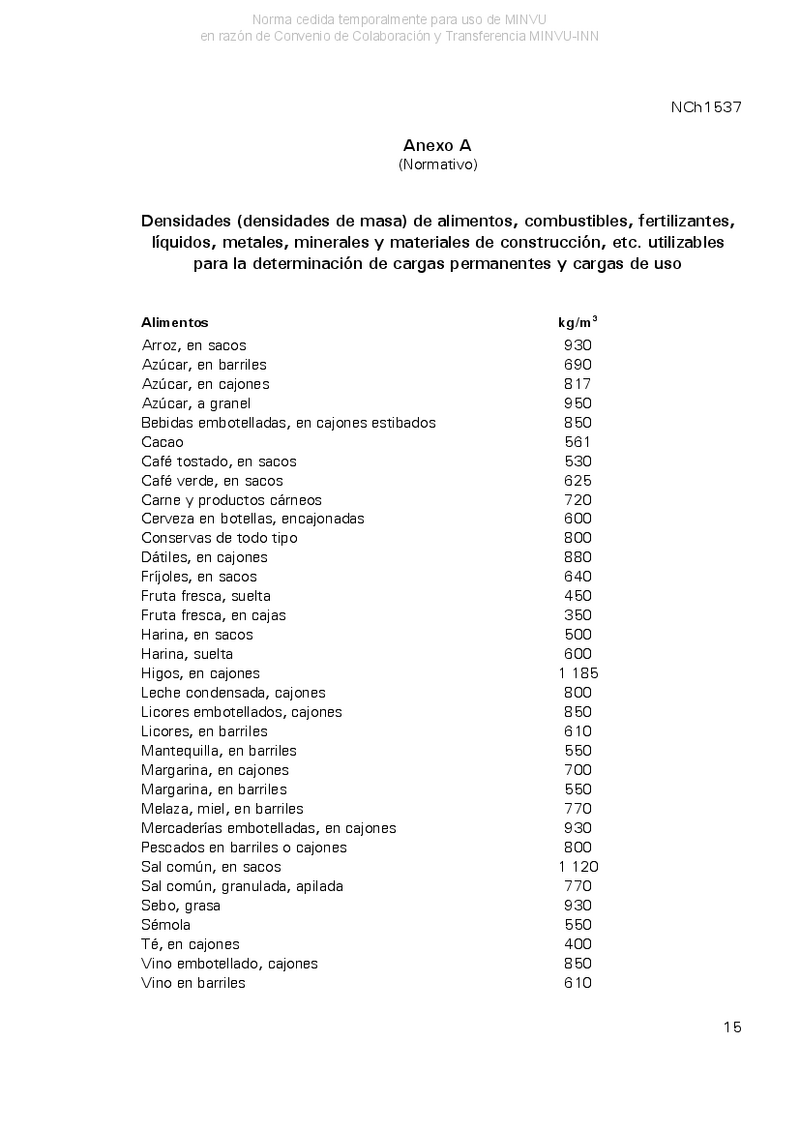 Norma cedida temporalmente para uso de MINVU
en razón de Convenio de Colaboración y Transferencia MINVU-INN

NCh1537

Anexo A
(Normativo)

Densidades (densidades de masa) de alimentos, combustibles, fertilizantes, líquidos, metales, minerales y materiales de construcción, etc. utilizables para la determinación de cargas permanentes y cargas de uso

| Alimentos | kg/m$^3$ |
|---|---|
| Arroz, en sacos | 930 |
| Azúcar, en barriles | 690 |
| Azúcar, en cajones | 817 |
| Azúcar, a granel | 950 |
| Bebidas embotelladas, en cajones estibados | 850 |
| Cacao | 561 |
| Café tostado, en sacos | 530 |
| Café verde, en sacos | 625 |
| Carne y productos cárneos | 720 |
| Cerveza en botellas, encajonadas | 600 |
| Conservas de todo tipo | 800 |
| Dátiles, en cajones | 880 |
| Fríjoles, en sacos | 640 |
| Fruta fresca, suelta | 450 |
| Fruta fresca, en cajas | 350 |
| Harina, en sacos | 500 |
| Harina, suelta | 600 |
| Higos, en cajones | 1 185 |
| Leche condensada, cajones | 800 |
| Licores embotellados, cajones | 850 |
| Licores, en barriles | 610 |
| Mantequilla, en barriles | 550 |
| Margarina, en cajones | 700 |
| Margarina, en barriles | 550 |
| Melaza, miel, en barriles | 770 |
| Mercaderías embotelladas, en cajones | 930 |
| Pescados en barriles o cajones | 800 |
| Sal común, en sacos | 1 120 |
| Sal común, granulada, apilada | 770 |
| Sebo, grasa | 930 |
| Sémola | 550 |
| Té, en cajones | 400 |
| Vino embotellado, cajones | 850 |
| Vino en barriles | 610 |

15